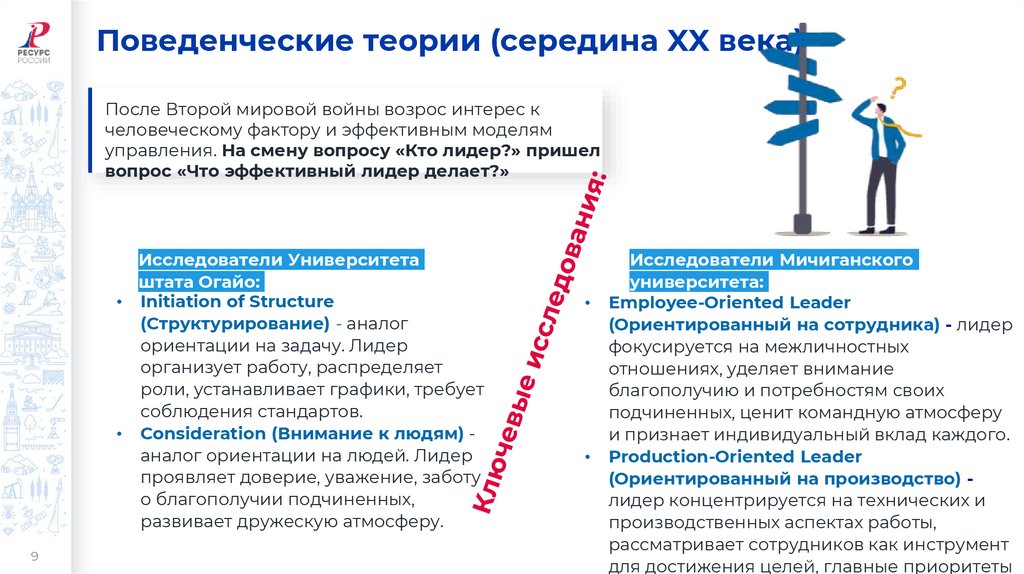 РЕСУРС РОССИИ

Поведенческие теории (середина XX века)

После Второй мировой войны возрос интерес к человеческому фактору и эффективным моделям управления. На смену вопросу «Кто лидер?» пришел вопрос «Что эффективный лидер делает?»

Ключевые исследования:

Исследователи Университета штата Огайо:

• Initiation of Structure (Структурирование) - аналог ориентации на задачу. Лидер организует работу, распределяет роли, устанавливает графики, требует соблюдения стандартов.

• Consideration (Внимание к людям) - аналог ориентации на людей. Лидер проявляет доверие, уважение, заботу о благополучии подчиненных, развивает дружескую атмосферу.

Исследователи Мичиганского университета:

• Employee-Oriented Leader (Ориентированный на сотрудника) - лидер фокусируется на межличностных отношениях, уделяет внимание благополучию и потребностям своих подчиненных, ценит командную атмосферу и признает индивидуальный вклад каждого.

• Production-Oriented Leader (Ориентированный на производство) - лидер концентрируется на технических и производственных аспектах работы, рассматривает сотрудников как инструмент для достижения целей, главные приоритеты

9